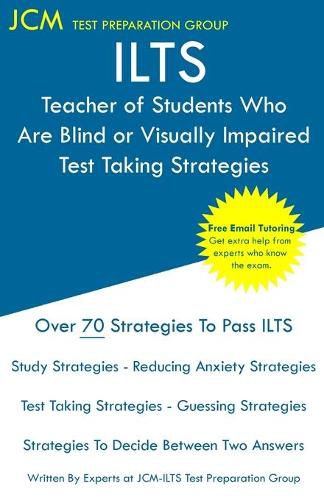 JCM TEST PREPARATION GROUP

ILTS

Teacher of Students Who Are Blind or Visually Impaired Test Taking Strategies

Free Email Tutoring
Get extra help from experts who know the exam.

Over 70 Strategies To Pass ILTS

Study Strategies - Reducing Anxiety Strategies

Test Taking Strategies - Guessing Strategies

Strategies To Decide Between Two Answers

Written By Experts at JCM-ILTS Test Preparation Group